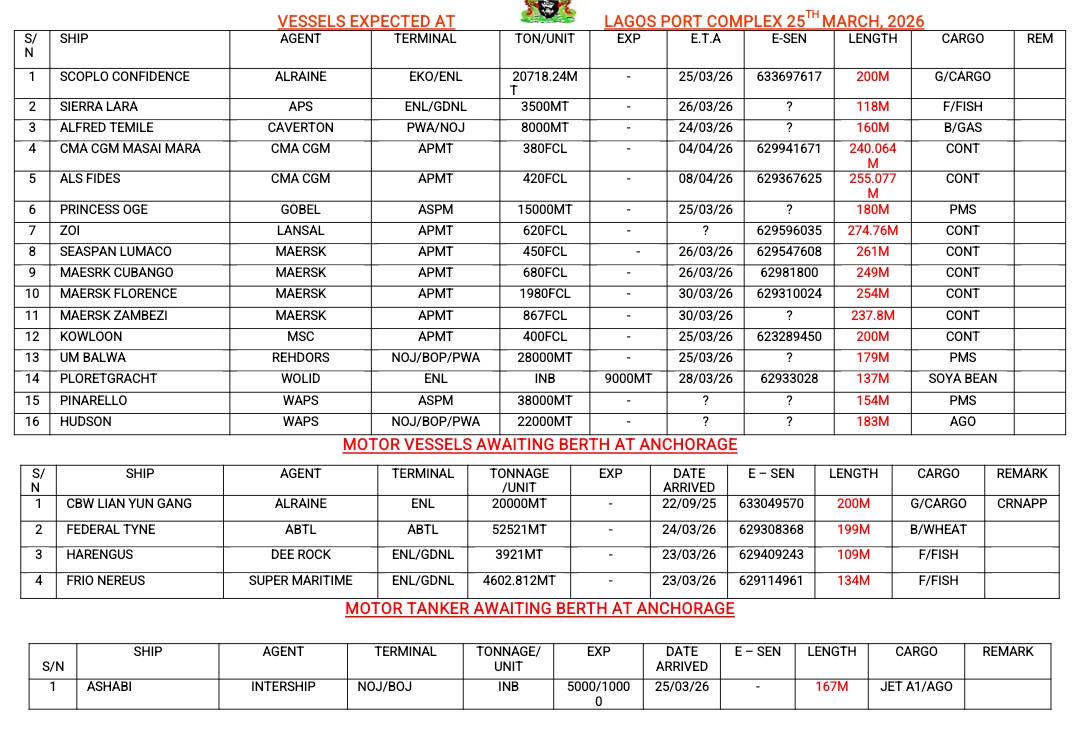 VESSELS EXPECTED AT LAGOS PORT COMPLEX 25$^{TH}$ MARCH, 2026

| S/N | SHIP | AGENT | TERMINAL | TON/UNIT | EXP | E.T.A | E-SEN | LENGTH | CARGO | REM |
|---|---|---|---|---|---|---|---|---|---|---|
| 1 | SCOPLO CONFIDENCE | ALRAINE | EKO/ENL | 20718.24MT | - | 25/03/26 | 633697617 | 200M | G/CARGO | |
| 2 | SIERRA LARA | APS | ENL/GDNL | 3500MT | - | 26/03/26 | ? | 118M | F/FISH | |
| 3 | ALFRED TEMILE | CAVERTON | PWA/NOJ | 8000MT | - | 24/03/26 | ? | 160M | B/GAS | |
| 4 | CMA CGM MASAI MARA | CMA CGM | APMT | 380FCL | - | 04/04/26 | 629941671 | 240.064M | CONT | |
| 5 | ALS FIDES | CMA CGM | APMT | 420FCL | - | 08/04/26 | 629367625 | 255.077M | CONT | |
| 6 | PRINCESS OGE | GOBEL | ASPM | 15000MT | - | 25/03/26 | ? | 180M | PMS | |
| 7 | ZOI | LANSAL | APMT | 620FCL | - | ? | 629596035 | 274.76M | CONT | |
| 8 | SEASPAN LUMACO | MAERSK | APMT | 450FCL | - | 26/03/26 | 629547608 | 261M | CONT | |
| 9 | MAESRK CUBANGO | MAERSK | APMT | 680FCL | - | 26/03/26 | 62981800 | 249M | CONT | |
| 10 | MAERSK FLORENCE | MAERSK | APMT | 1980FCL | - | 30/03/26 | 629310024 | 254M | CONT | |
| 11 | MAERSK ZAMBEZI | MAERSK | APMT | 867FCL | - | 30/03/26 | ? | 237.8M | CONT | |
| 12 | KOWLOON | MSC | APMT | 400FCL | - | 25/03/26 | 623289450 | 200M | CONT | |
| 13 | UM BALWA | REHDORS | NOJ/BOP/PWA | 28000MT | - | 25/03/26 | ? | 179M | PMS | |
| 14 | PLORETGRACHT | WOLID | ENL | INB | 9000MT | 28/03/26 | 62933028 | 137M | SOYA BEAN | |
| 15 | PINARELLO | WAPS | ASPM | 38000MT | - | ? | ? | 154M | PMS | |
| 16 | HUDSON | WAPS | NOJ/BOP/PWA | 22000MT | - | ? | ? | 183M | AGO | |

MOTOR VESSELS AWAITING BERTH AT ANCHORAGE

| S/N | SHIP | AGENT | TERMINAL | TONNAGE /UNIT | EXP | DATE ARRIVED | E – SEN | LENGTH | CARGO | REMARK |
|---|---|---|---|---|---|---|---|---|---|---|
| 1 | CBW LIAN YUN GANG | ALRAINE | ENL | 20000MT | - | 22/09/25 | 633049570 | 200M | G/CARGO | CRNAPP |
| 2 | FEDERAL TYNE | ABTL | ABTL | 52521MT | - | 24/03/26 | 629308368 | 199M | B/WHEAT | |
| 3 | HARENGUS | DEE ROCK | ENL/GDNL | 3921MT | - | 23/03/26 | 629409243 | 109M | F/FISH | |
| 4 | FRIO NEREUS | SUPER MARITIME | ENL/GDNL | 4602.812MT | - | 23/03/26 | 629114961 | 134M | F/FISH | |

MOTOR TANKER AWAITING BERTH AT ANCHORAGE

| S/N | SHIP | AGENT | TERMINAL | TONNAGE/ UNIT | EXP | DATE ARRIVED | E – SEN | LENGTH | CARGO | REMARK |
|---|---|---|---|---|---|---|---|---|---|---|
| 1 | ASHABI | INTERSHIP | NOJ/BOJ | INB | 5000/10000 | 25/03/26 | - | 167M | JET A1/AGO | |